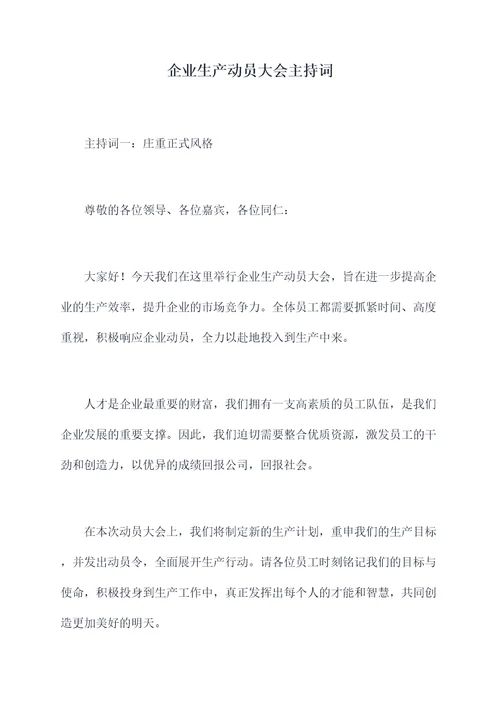 企业生产动员大会主持词

主持词一：庄重正式风格

尊敬的各位领导、各位嘉宾，各位同仁：

大家好！今天我们在这里举行企业生产动员大会，旨在进一步提高企业的生产效率，提升企业的市场竞争力。全体员工都需要抓紧时间、高度重视，积极响应企业动员，全力以赴地投入到生产中来。

人才是企业最重要的财富，我们拥有一支高素质的员工队伍，是我们企业发展的重要支撑。因此，我们迫切需要整合优质资源，激发员工的干劲和创造力，以优异的成绩回报公司，回报社会。

在本次动员大会上，我们将制定新的生产计划，重申我们的生产目标，并发出动员令，全面展开生产行动。请各位员工时刻铭记我们的目标与使命，积极投身到生产工作中，真正发挥出每个人的才能和智慧，共同创造更加美好的明天。